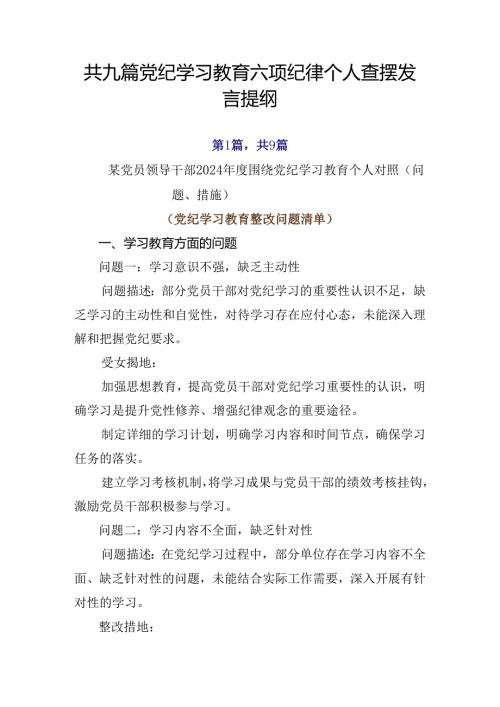 共九篇党纪学习教育六项纪律个人查摆发言提纲

第1篇，共9篇

某党员领导干部2024年度围绕党纪学习教育个人对照（问题、措施）

（党纪学习教育整改问题清单）

一、学习教育方面的问题

问题一：学习意识不强，缺乏主动性

问题描述：部分党员干部对党纪学习的重要性认识不足，缺乏学习的主动性和自觉性，对待学习存在应付心态，未能深入理解和把握党纪要求。

受女揭地：

加强思想教育，提高党员干部对党纪学习重要性的认识，明确学习是提升党性修养、增强纪律观念的重要途径。

制定详细的学习计划，明确学习内容和时间节点，确保学习任务的落实。

建立学习考核机制，将学习成果与党员干部的绩效考核挂钩，激励党员干部积极参与学习。

问题二：学习内容不全面，缺乏针对性

问题描述：在党纪学习过程中，部分单位存在学习内容不全面、缺乏针对性的问题，未能结合实际工作需要，深入开展有针对性的学习。

整改措地：